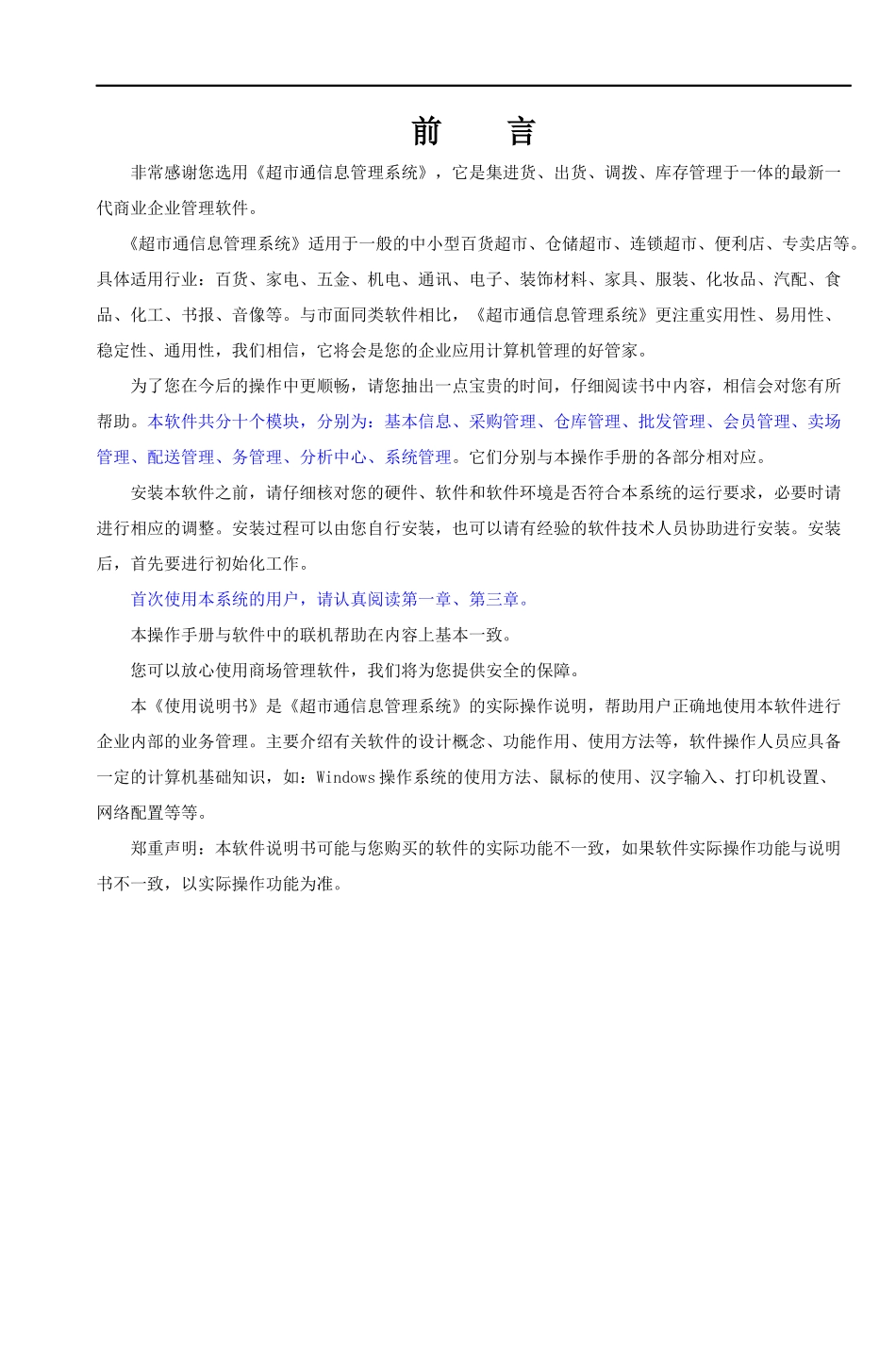 前　言

非常感谢您选用《超市通信息管理系统》，它是集进货、出货、调拨、库存管理于一体的最新一代商业企业管理软件。

《超市通信息管理系统》适用于一般的中小型百货超市、仓储超市、连锁超市、便利店、专卖店等。具体适用行业：百货、家电、五金、机电、通讯、电子、装饰材料、家具、服装、化妆品、汽配、食品、化工、书报、音像等。与市面同类软件相比，《超市通信息管理系统》更注重实用性、易用性、稳定性、通用性，我们相信，它将会是您的企业应用计算机管理的好管家。

为了您在今后的操作中更顺畅，请您抽出一点宝贵的时间，仔细阅读书中内容，相信会对您有所帮助。本软件共分十个模块，分别为：基本信息、采购管理、仓库管理、批发管理、会员管理、卖场管理、配送管理、务管理、分析中心、系统管理。它们分别与本操作手册的各部分相对应。

安装本软件之前，请仔细核对您的硬件、软件和软件环境是否符合本系统的运行要求，必要时请进行相应的调整。安装过程可以由您自行安装，也可以请有经验的软件技术人员协助进行安装。安装后，首先要进行初始化工作。

首次使用本系统的用户，请认真阅读第一章、第三章。

本操作手册与软件中的联机帮助在内容上基本一致。

您可以放心使用商场管理软件，我们将为您提供安全的保障。

本《使用说明书》是《超市通信息管理系统》的实际操作说明，帮助用户正确地使用本软件进行企业内部的业务管理。主要介绍有关软件的设计概念、功能作用、使用方法等，软件操作人员应具备一定的计算机基础知识，如：Windows 操作系统的使用方法、鼠标的使用、汉字输入、打印机设置、网络配置等等。

郑重声明：本软件说明书可能与您购买的软件的实际功能不一致，如果软件实际操作功能与说明书不一致，以实际操作功能为准。